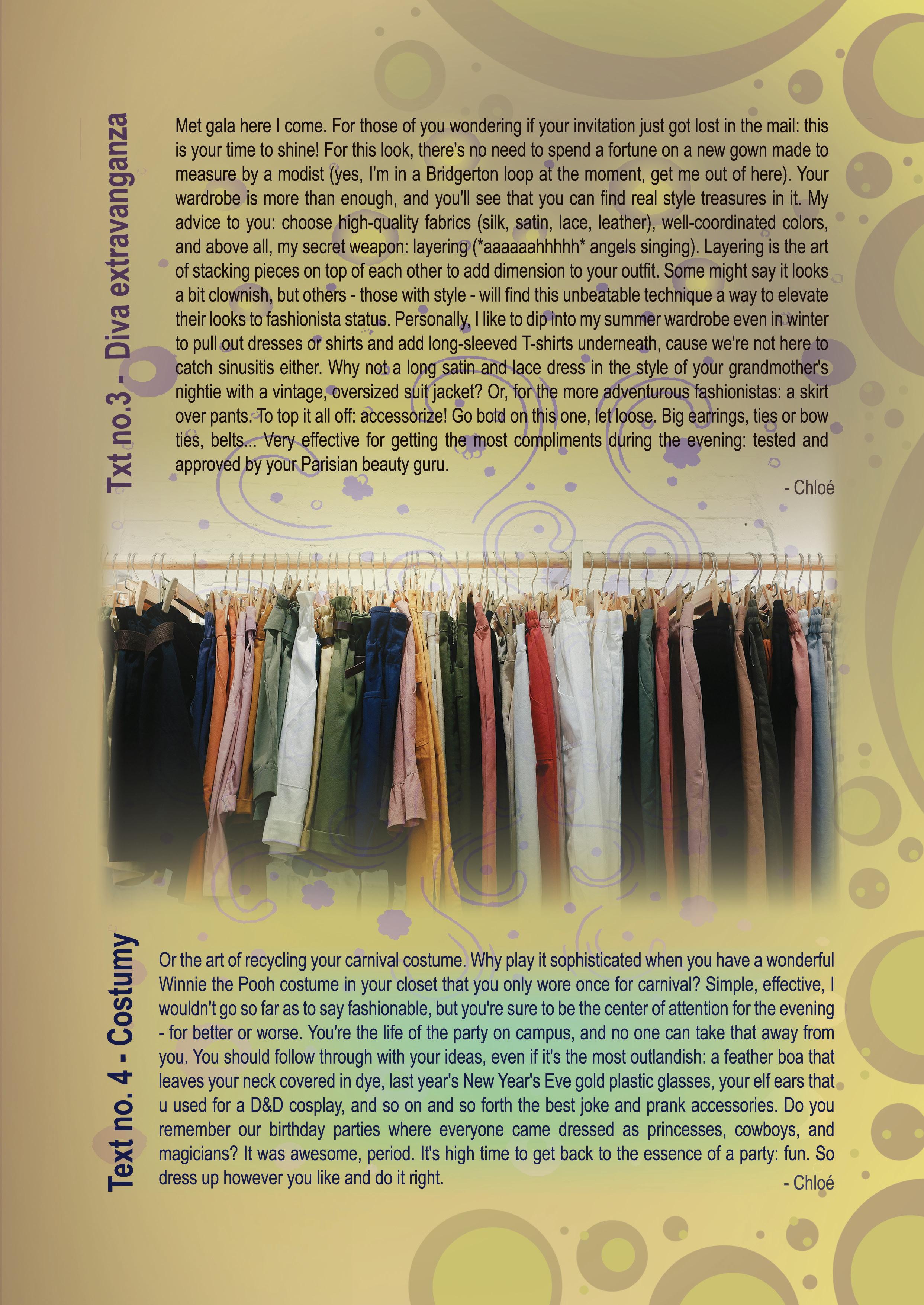 Txt no.3 - Diva extravanganza

Met gala here I come. For those of you wondering if your invitation just got lost in the mail: this is your time to shine! For this look, there's no need to spend a fortune on a new gown made to measure by a modist (yes, I'm in a Bridgerton loop at the moment, get me out of here). Your wardrobe is more than enough, and you'll see that you can find real style treasures in it. My advice to you: choose high-quality fabrics (silk, satin, lace, leather), well-coordinated colors, and above all, my secret weapon: layering (*aaaaaahhhhh* angels singing). Layering is the art of stacking pieces on top of each other to add dimension to your outfit. Some might say it looks a bit clownish, but others - those with style - will find this unbeatable technique a way to elevate their looks to fashionista status. Personally, I like to dip into my summer wardrobe even in winter to pull out dresses or shirts and add long-sleeved T-shirts underneath, cause we're not here to catch sinusitis either. Why not a long satin and lace dress in the style of your grandmother's nightie with a vintage, oversized suit jacket? Or, for the more adventurous fashionistas: a skirt over pants. To top it all off: accessorize! Go bold on this one, let loose. Big earrings, ties or bow ties, belts... Very effective for getting the most compliments during the evening: tested and approved by your Parisian beauty guru.

- Chloé

Text no. 4 - Costumy

Or the art of recycling your carnival costume. Why play it sophisticated when you have a wonderful Winnie the Pooh costume in your closet that you only wore once for carnival? Simple, effective, I wouldn't go so far as to say fashionable, but you're sure to be the center of attention for the evening - for better or worse. You're the life of the party on campus, and no one can take that away from you. You should follow through with your ideas, even if it's the most outlandish: a feather boa that leaves your neck covered in dye, last year's New Year's Eve gold plastic glasses, your elf ears that u used for a D&D cosplay, and so on and so forth the best joke and prank accessories. Do you remember our birthday parties where everyone came dressed as princesses, cowboys, and magicians? It was awesome, period. It's high time to get back to the essence of a party: fun. So dress up however you like and do it right.

- Chloé